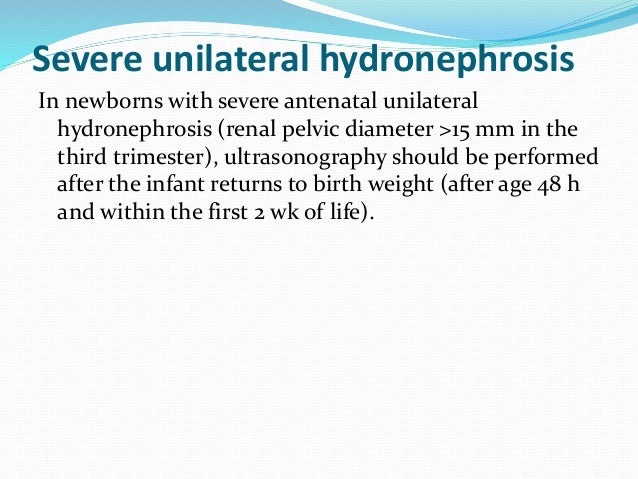 Severe unilateral hydronephrosis

In newborns with severe antenatal unilateral hydronephrosis (renal pelvic diameter >15 mm in the third trimester), ultrasonography should be performed after the infant returns to birth weight (after age 48 h and within the first 2 wk of life).